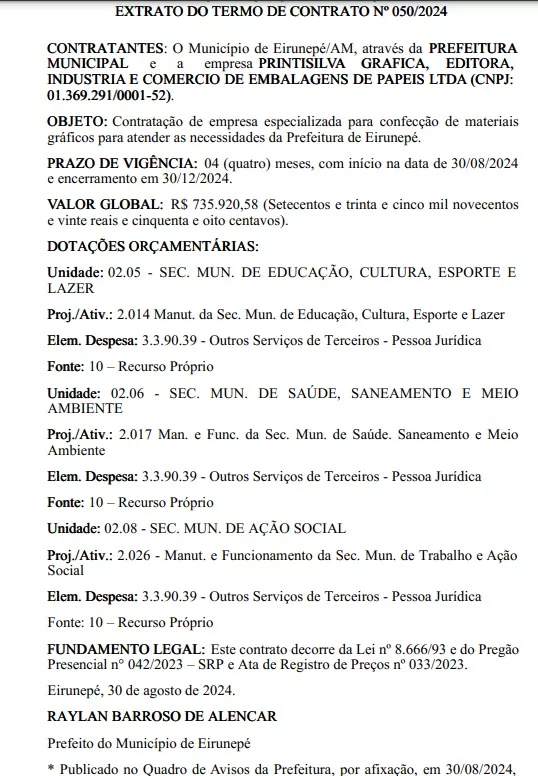 EXTRATO DO TERMO DE CONTRATO Nº 050/2024

CONTRATANTES: O Município de Eirunepé/AM, através da PREFEITURA MUNICIPAL e a empresa PRINTISILVA GRAFICA, EDITORA, INDUSTRIA E COMERCIO DE EMBALAGENS DE PAPEIS LTDA (CNPJ: 01.369.291/0001-52).

OBJETO: Contratação de empresa especializada para confecção de materiais gráficos para atender as necessidades da Prefeitura de Eirunepé.

PRAZO DE VIGÊNCIA: 04 (quatro) meses, com início na data de 30/08/2024 e encerramento em 30/12/2024.

VALOR GLOBAL: R$ 735.920,58 (Setecentos e trinta e cinco mil novecentos e vinte reais e cinquenta e oito centavos).

DOTAÇÕES ORÇAMENTÁRIAS:

Unidade: 02.05 - SEC. MUN. DE EDUCAÇÃO, CULTURA, ESPORTE E LAZER

Proj./Ativ.: 2.014 Manut. da Sec. Mun. de Educação, Cultura, Esporte e Lazer

Elem. Despesa: 3.3.90.39 - Outros Serviços de Terceiros - Pessoa Jurídica

Fonte: 10 – Recurso Próprio

Unidade: 02.06 - SEC. MUN. DE SAÚDE, SANEAMENTO E MEIO AMBIENTE

Proj./Ativ.: 2.017 Man. e Func. da Sec. Mun. de Saúde. Saneamento e Meio Ambiente

Elem. Despesa: 3.3.90.39 - Outros Serviços de Terceiros - Pessoa Jurídica

Fonte: 10 – Recurso Próprio

Unidade: 02.08 - SEC. MUN. DE AÇÃO SOCIAL

Proj./Ativ.: 2.026 - Manut. e Funcionamento da Sec. Mun. de Trabalho e Ação Social

Elem. Despesa: 3.3.90.39 - Outros Serviços de Terceiros - Pessoa Jurídica

Fonte: 10 – Recurso Próprio

FUNDAMENTO LEGAL: Este contrato decorre da Lei nº 8.666/93 e do Pregão Presencial n° 042/2023 – SRP e Ata de Registro de Preços nº 033/2023.

Eirunepé, 30 de agosto de 2024.

RAYLAN BARROSO DE ALENCAR

Prefeito do Município de Eirunepé

* Publicado no Quadro de Avisos da Prefeitura, por afixação, em 30/08/2024,